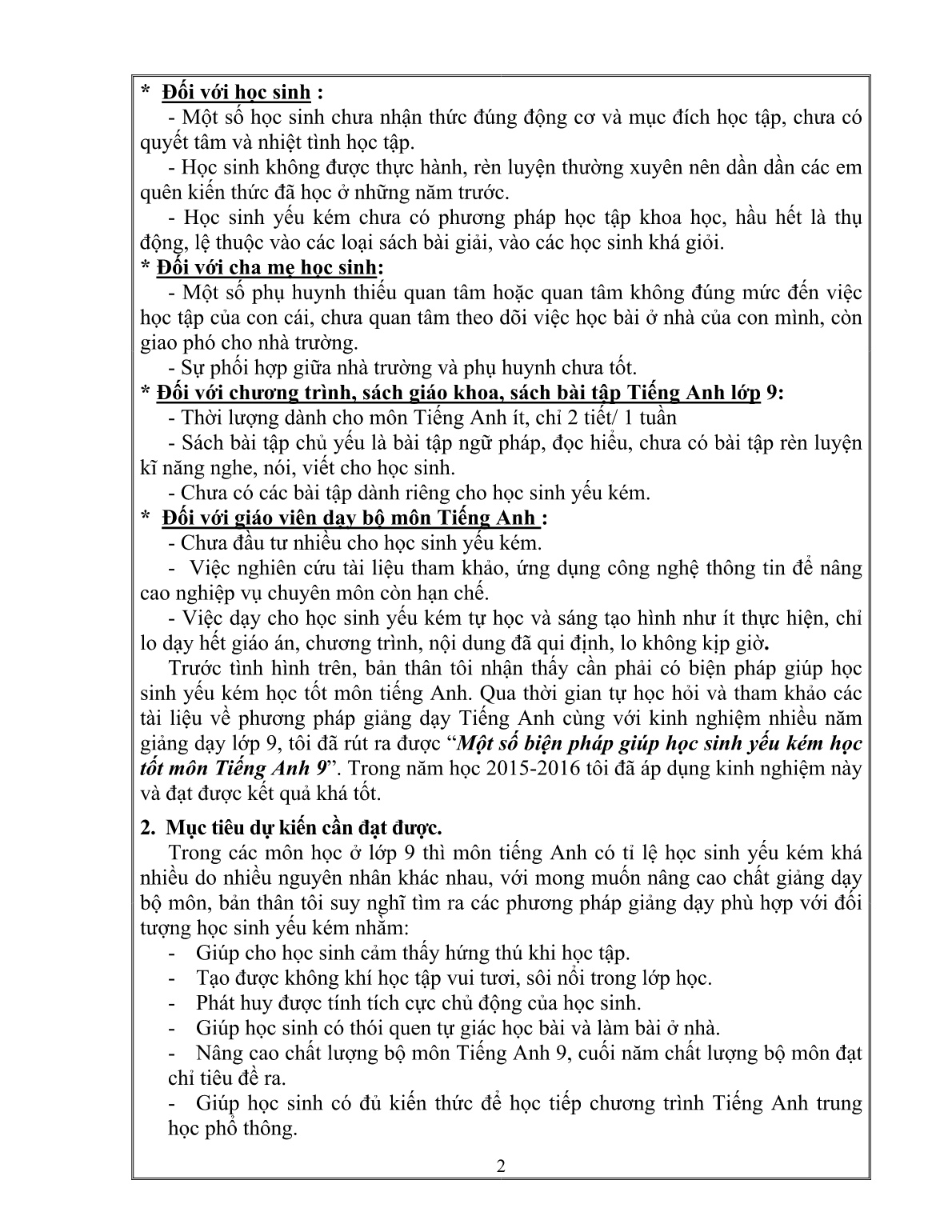 * Đối với học sinh :
- Một số học sinh chưa nhận thức đúng động cơ và mục đích học tập, chưa có quyết tâm và nhiệt tình học tập.
- Học sinh không được thực hành, rèn luyện thường xuyên nên dần dần các em quên kiến thức đã học ở những năm trước.
- Học sinh yếu kém chưa có phương pháp học tập khoa học, hầu hết là thụ động, lệ thuộc vào các loại sách bài giải, vào các học sinh khá giỏi.
* Đối với cha mẹ học sinh:
- Một số phụ huynh thiếu quan tâm hoặc quan tâm không đúng mức đến việc học tập của con cái, chưa quan tâm theo dõi việc học bài ở nhà của con mình, còn giao phó cho nhà trường.
- Sự phối hợp giữa nhà trường và phụ huynh chưa tốt.
* Đối với chương trình, sách giáo khoa, sách bài tập Tiếng Anh lớp 9:
- Thời lượng dành cho môn Tiếng Anh ít, chỉ 2 tiết/ 1 tuần
- Sách bài tập chủ yếu là bài tập ngữ pháp, đọc hiểu, chưa có bài tập rèn luyện kĩ năng nghe, nói, viết cho học sinh.
- Chưa có các bài tập dành riêng cho học sinh yếu kém.
* Đối với giáo viên dạy bộ môn Tiếng Anh :
- Chưa đầu tư nhiều cho học sinh yếu kém.
- Việc nghiên cứu tài liệu tham khảo, ứng dụng công nghệ thông tin để nâng cao nghiệp vụ chuyên môn còn hạn chế.
- Việc dạy cho học sinh yếu kém tự học và sáng tạo hình như ít thực hiện, chỉ lo dạy hết giáo án, chương trình, nội dung đã qui định, lo không kịp giờ.
Trước tình hình trên, bản thân tôi nhận thấy cần phải có biện pháp giúp học sinh yếu kém học tốt môn tiếng Anh. Qua thời gian tự học hỏi và tham khảo các tài liệu về phương pháp giảng dạy Tiếng Anh cùng với kinh nghiệm nhiều năm giảng dạy lớp 9, tôi đã rút ra được “Một số biện pháp giúp học sinh yếu kém học tốt môn Tiếng Anh 9”. Trong năm học 2015-2016 tôi đã áp dụng kinh nghiệm này và đạt được kết quả khá tốt.

2. Mục tiêu dự kiến cần đạt được.
Trong các môn học ở lớp 9 thì môn tiếng Anh có tỉ lệ học sinh yếu kém khá nhiều do nhiều nguyên nhân khác nhau, với mong muốn nâng cao chất giảng dạy bộ môn, bản thân tôi suy nghĩ tìm ra các phương pháp giảng dạy phù hợp với đối tượng học sinh yếu kém nhằm:
- Giúp cho học sinh cảm thấy hứng thú khi học tập.
- Tạo được không khí học tập vui tươi, sôi nổi trong lớp học.
- Phát huy được tính tích cực chủ động của học sinh.
- Giúp học sinh có thói quen tự giác học bài và làm bài ở nhà.
- Nâng cao chất lượng bộ môn Tiếng Anh 9, cuối năm chất lượng bộ môn đạt chỉ tiêu đề ra.
- Giúp học sinh có đủ kiến thức để học tiếp chương trình Tiếng Anh trung học phổ thông.

2